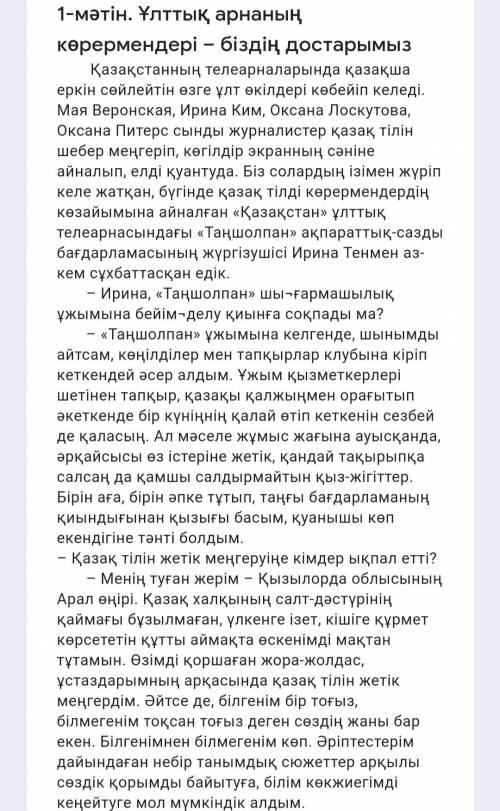 1-мәтін. Ұлттық арнаның көрермендері – біздің достарымыз

Қазақстанның телеарналарында қазақша еркін сөйлейтін өзге ұлт өкілдері көбейіп келеді. Мая Веронская, Ирина Ким, Оксана Лоскутова, Оксана Питерс сынды журналистер қазақ тілін шебер меңгеріп, көгілдір экранның сәніне айналып, елді қуантуда. Біз солардың ізімен жүріп келе жатқан, бүгінде қазақ тілді көрермендердің көзайымына айналған «Қазақстан» ұлттық телеарнасындағы «Таңшолпан» ақпараттық-сазды бағдарламасының жүргізушісі Ирина Тенмен аз-кем сұхбаттасқан едік.

– Ирина, «Таңшолпан» шы¬ғармашылық ұжымына бейім¬делу қиынға соқпады ма?

– «Таңшолпан» ұжымына келгенде, шынымды айтсам, көңілділер мен тапқырлар клубына кіріп кеткендей әсер алдым. Ұжым қызметкерлері шетінен тапқыр, қазақы қалжыңмен орағытып әкеткенде бір күніңнің қалай өтіп кеткенін сезбей де қаласың. Ал мәселе жұмыс жағына ауысқанда, әрқайсысы өз істеріне жетік, қандай тақырыпқа салсаң да қамшы салдырмайтын қыз-жігіттер. Бірін аға, бірін әпке тұтып, таңғы бағдарламаның қиындығынан қызығы басым, қуанышы көп екендігіне тәнті болдым.

– Қазақ тілін жетік меңгеруіңе кімдер ықпал етті?

– Менің туған жерім – Қызылорда облысының Арал өңірі. Қазақ халқының салт-дәстүрінің қаймағы бұзылмаған, үлкенге ізет, кішіге құрмет көрсететін құтты аймақта өскенімді мақтан тұтамын. Өзімді қоршаған жора-жолдас, ұстаздарымның арқасында қазақ тілін жетік меңгердім. Әйтсе де, білгенім бір тоғыз, білмегенім тоқсан тоғыз деген сөздің жаны бар екен. Білгенімнен білмегенім көп. Әріптестерім дайындаған небір танымдық сюжеттер арқылы сөздік қорымды байытуға, білім көкжиегімді кеңейтуге мол мүмкіндік алдым.